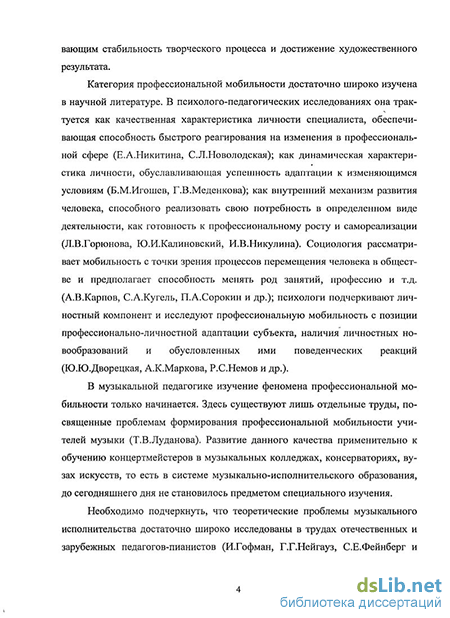 вающим стабильность творческого процесса и достижение художественного результата.

Категория профессиональной мобильности достаточно широко изучена в научной литературе. В психолого-педагогических исследованиях она трактуется как качественная характеристика личности специалиста, обеспечивающая способность быстрого реагирования на изменения в профессиональной сфере (Е.А.Никитина, С.Л.Новолодская); как динамическая характеристика личности, обуславливающая успешность адаптации к изменяющимся условиям (Б.М.Игошев, Г.В.Меденкова); как внутренний механизм развития человека, способного реализовать свою потребность в определенном виде деятельности, как готовность к профессиональному росту и самореализации (Л.В.Горюнова, Ю.И.Калиновский, И.В.Никулина). Социология рассматривает мобильность с точки зрения процессов перемещения человека в обществе и предполагает способность менять род занятий, профессию и т.д. (А.В.Карпов, С.А.Кугель, П.А.Сорокин и др.); психологи подчеркивают личностный компонент и исследуют профессиональную мобильность с позиции профессионально-личностной адаптации субъекта, наличия личностных новообразований и обусловленных ими поведенческих реакций (Ю.Ю.Дворецкая, А.К.Маркова, Р.С.Немов и др.).

В музыкальной педагогике изучение феномена профессиональной мобильности только начинается. Здесь существуют лишь отдельные труды, посвященные проблемам формирования профессиональной мобильности учителей музыки (Т.В.Луданова). Развитие данного качества применительно к обучению концертмейстеров в музыкальных колледжах, консерваториях, вузах искусств, то есть в системе музыкально-исполнительского образования, до сегодняшнего дня не становилось предметом специального изучения.

Необходимо подчеркнуть, что теоретические проблемы музыкального исполнительства достаточно широко исследованы в трудах отечественных и зарубежных педагогов-пианистов (И.Гофман, Г.Г.Нейгауз, С.Е.Фейнберг и

4

dsLib.net
библиотека диссертаций